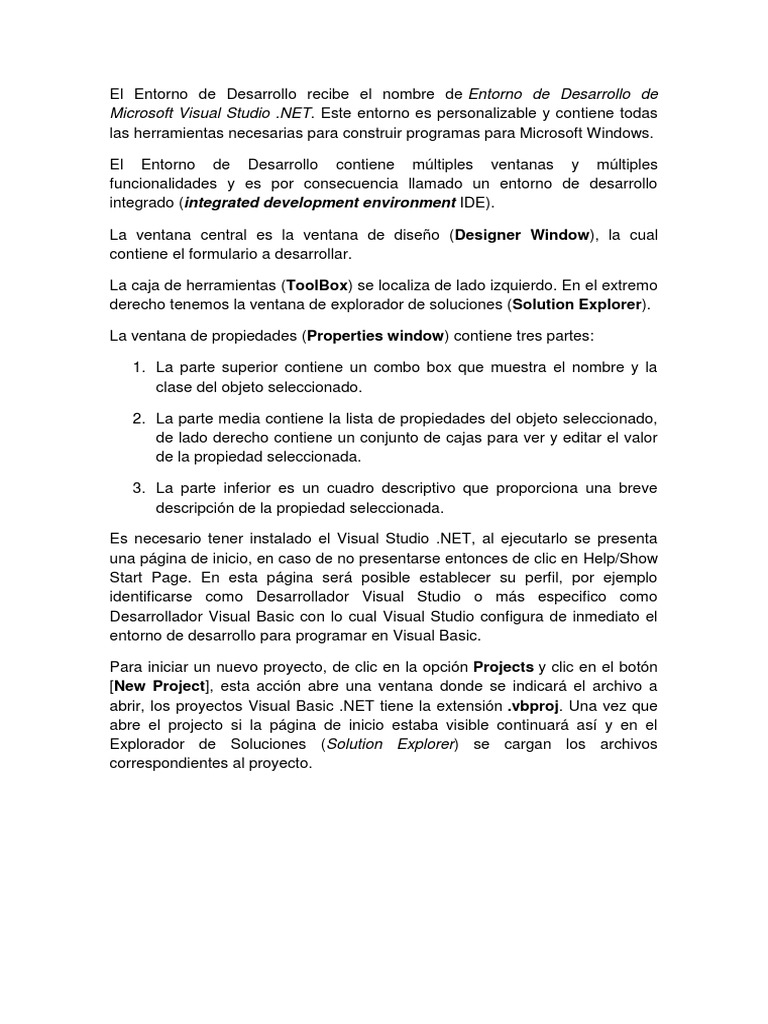 El Entorno de Desarrollo recibe el nombre de Entorno de Desarrollo de Microsoft Visual Studio .NET. Este entorno es personalizable y contiene todas las herramientas necesarias para construir programas para Microsoft Windows.

El Entorno de Desarrollo contiene múltiples ventanas y múltiples funcionalidades y es por consecuencia llamado un entorno de desarrollo integrado (integrated development environment IDE).

La ventana central es la ventana de diseño (Designer Window), la cual contiene el formulario a desarrollar.

La caja de herramientas (ToolBox) se localiza de lado izquierdo. En el extremo derecho tenemos la ventana de explorador de soluciones (Solution Explorer).

La ventana de propiedades (Properties window) contiene tres partes:

1. La parte superior contiene un combo box que muestra el nombre y la clase del objeto seleccionado.

2. La parte media contiene la lista de propiedades del objeto seleccionado, de lado derecho contiene un conjunto de cajas para ver y editar el valor de la propiedad seleccionada.

3. La parte inferior es un cuadro descriptivo que proporciona una breve descripción de la propiedad seleccionada.

Es necesario tener instalado el Visual Studio .NET, al ejecutarlo se presenta una página de inicio, en caso de no presentarse entonces de clic en Help/Show Start Page. En esta página será posible establecer su perfil, por ejemplo identificarse como Desarrollador Visual Studio o más especifico como Desarrollador Visual Basic con lo cual Visual Studio configura de inmediato el entorno de desarrollo para programar en Visual Basic.

Para iniciar un nuevo proyecto, de clic en la opción Projects y clic en el botón [New Project], esta acción abre una ventana donde se indicará el archivo a abrir, los proyectos Visual Basic .NET tiene la extensión .vbproj. Una vez que abre el projecto si la página de inicio estaba visible continuará así y en el Explorador de Soluciones (Solution Explorer) se cargan los archivos correspondientes al proyecto.